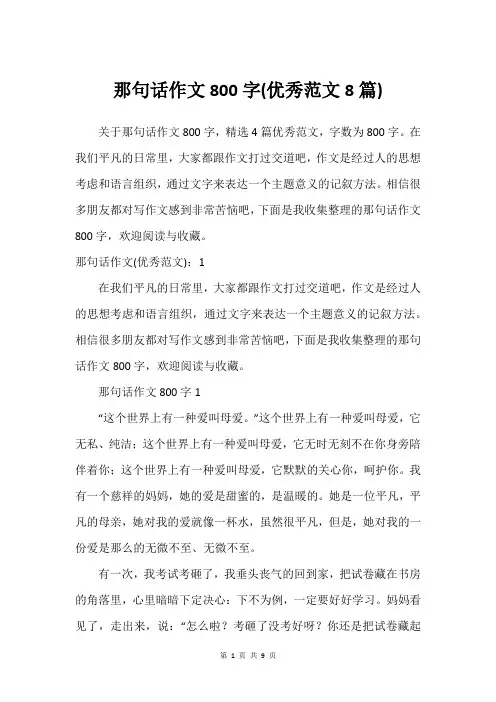 那句话作文 800 字(优秀范文 8 篇)

关于那句话作文 800 字，精选 4 篇优秀范文，字数为 800 字。在我们平凡的日常里，大家都跟作文打过交道吧，作文是经过人的思想考虑和语言组织，通过文字来表达一个主题意义的记叙方法。相信很多朋友都对写作文感到非常苦恼吧，下面是我收集整理的那句话作文 800 字，欢迎阅读与收藏。

那句话作文(优秀范文)：1

在我们平凡的日常里，大家都跟作文打过交道吧，作文是经过人的思想考虑和语言组织，通过文字来表达一个主题意义的记叙方法。相信很多朋友都对写作文感到非常苦恼吧，下面是我收集整理的那句话作文 800 字，欢迎阅读与收藏。

那句话作文 800 字 1

“这个世界上有一种爱叫母爱。”这个世界上有一种爱叫母爱，它无私、纯洁；这个世界上有一种爱叫母爱，它无时无刻不在你身旁陪伴着你；这个世界上有一种爱叫母爱，它默默的关心你，呵护你。我有一个慈祥的妈妈，她的爱是甜蜜的，是温暖的。她是一位平凡，平凡的母亲，她对我的爱就像一杯水，虽然很平凡，但是，她对我的一份爱是那么的无微不至、无微不至。

有一次，我考试考砸了，我垂头丧气的回到家，把试卷藏在书房的角落里，心里暗暗下定决心：下不为例，一定要好好学习。妈妈看见了，走出来，说：“怎么啦？考砸了没考好呀？你还是把试卷藏起

第 1 页 共 9 页